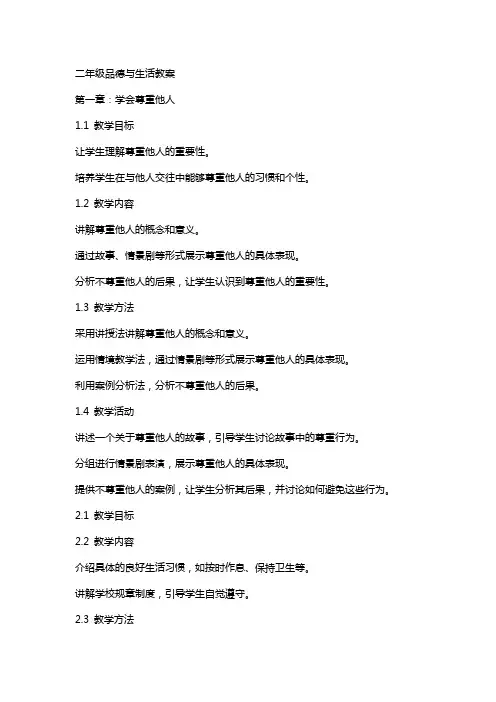 二年级品德与生活教案

第一章：学会尊重他人

1.1 教学目标

让学生理解尊重他人的重要性。

培养学生在与他人交往中能够尊重他人的习惯和个性。

1.2 教学内容

讲解尊重他人的概念和意义。

通过故事、情景剧等形式展示尊重他人的具体表现。

分析不尊重他人的后果，让学生认识到尊重他人的重要性。

1.3 教学方法

采用讲授法讲解尊重他人的概念和意义。

运用情境教学法，通过情景剧等形式展示尊重他人的具体表现。

利用案例分析法，分析不尊重他人的后果。

1.4 教学活动

讲述一个关于尊重他人的故事，引导学生讨论故事中的尊重行为。

分组进行情景剧表演，展示尊重他人的具体表现。

提供不尊重他人的案例，让学生分析其后果，并讨论如何避免这些行为。

2.1 教学目标

2.2 教学内容

介绍具体的良好生活习惯，如按时作息、保持卫生等。

讲解学校规章制度，引导学生自觉遵守。

2.3 教学方法